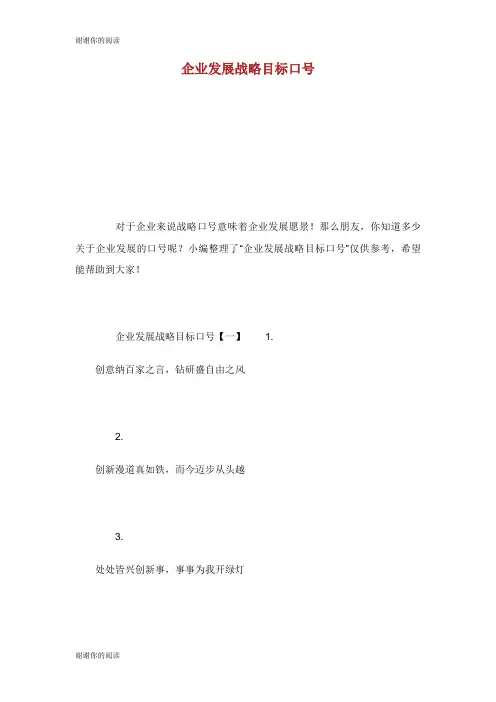 谢谢你的阅读

企业发展战略目标口号

对于企业来说战略口号意味着企业发展愿景！那么朋友，你知道多少关于企业发展的口号呢？小编整理了"企业发展战略目标口号"仅供参考，希望能帮助到大家！

企业发展战略目标口号【一】 1.

创意纳百家之言，钻研盛自由之风

2.

创新漫道真如铁，而今迈步从头越

3.

处处皆兴创新事，事事为我开绿灯

谢谢你的阅读